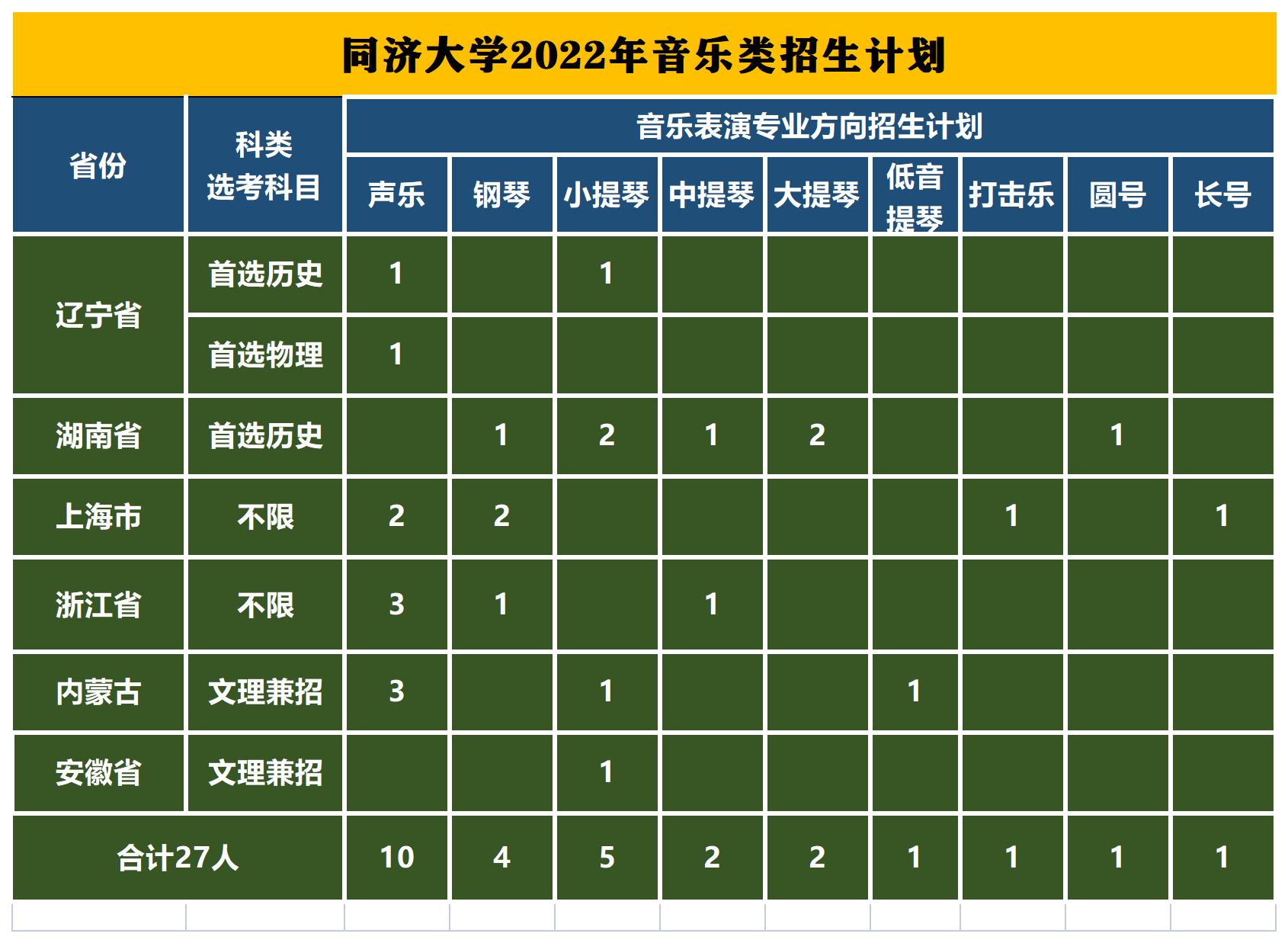 同济大学2022年音乐类招生计划

| 省份 | 科类 选考科目 | 音乐表演专业方向招生计划 | | | | | | | | |
|---|---|---|---|---|---|---|---|---|---|---|
| | | 声乐 | 钢琴 | 小提琴 | 中提琴 | 大提琴 | 低音提琴 | 打击乐 | 圆号 | 长号 |
| 辽宁省 | 首选历史 | 1 | | 1 | | | | | | |
| | 首选物理 | 1 | | | | | | | | |
| 湖南省 | 首选历史 | | 1 | 2 | 1 | 2 | | | 1 | |
| 上海市 | 不限 | 2 | 2 | | | | | 1 | | 1 |
| 浙江省 | 不限 | 3 | 1 | | 1 | | | | | |
| 内蒙古 | 文理兼招 | 3 | | 1 | | | 1 | | | |
| 安徽省 | 文理兼招 | | | 1 | | | | | | |
| 合计27人 | | 10 | 4 | 5 | 2 | 2 | 1 | 1 | 1 | 1 |